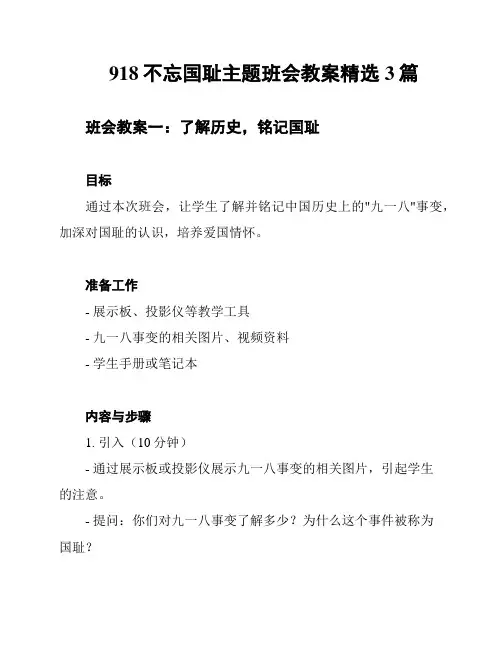 918 不忘国耻主题班会教案精选 3 篇

班会教案一：了解历史，铭记国耻

目标

通过本次班会，让学生了解并铭记中国历史上的"九一八"事变，加深对国耻的认识，培养爱国情怀。

准备工作

- 展示板、投影仪等教学工具

- 九一八事变的相关图片、视频资料

- 学生手册或笔记本

内容与步骤

1. 引入（10 分钟）

- 通过展示板或投影仪展示九一八事变的相关图片，引起学生的注意。

- 提问：你们对九一八事变了解多少？为什么这个事件被称为国耻？